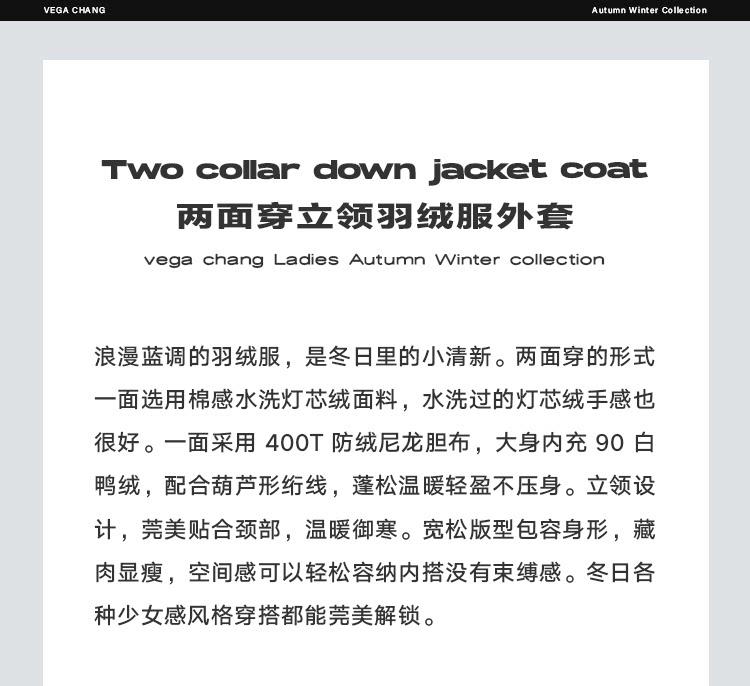 VEGA CHANG

Autumn Winter Collection

Two collar down jacket coat
两面穿立领羽绒服外套
vega chang Ladies Autumn Winter collection

浪漫蓝调的羽绒服，是冬日里的小清新。两面穿的形式一面选用棉感水洗灯芯绒面料，水洗过的灯芯绒手感也很好。一面采用 400T 防绒尼龙胆布，大身内充 90 白鸭绒，配合葫芦形绗线，蓬松温暖轻盈不压身。立领设计，莞美贴合颈部，温暖御寒。宽松版型包容身形，藏肉显瘦，空间感可以轻松容纳内搭没有束缚感。冬日各种少女感风格穿搭都能莞美解锁。